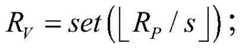 $R_V = set\left(\lfloor R_P / s \rfloor\right);$